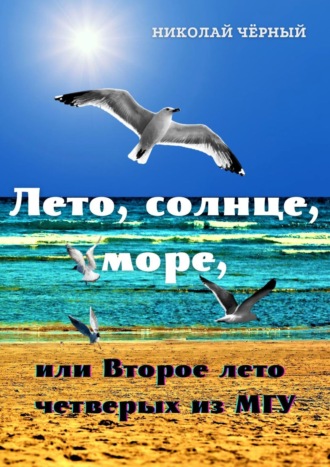 НИКОЛАЙ ЧЁРНЫЙ

Лето, солнце, море,

или Второе лето четверых из МГУ